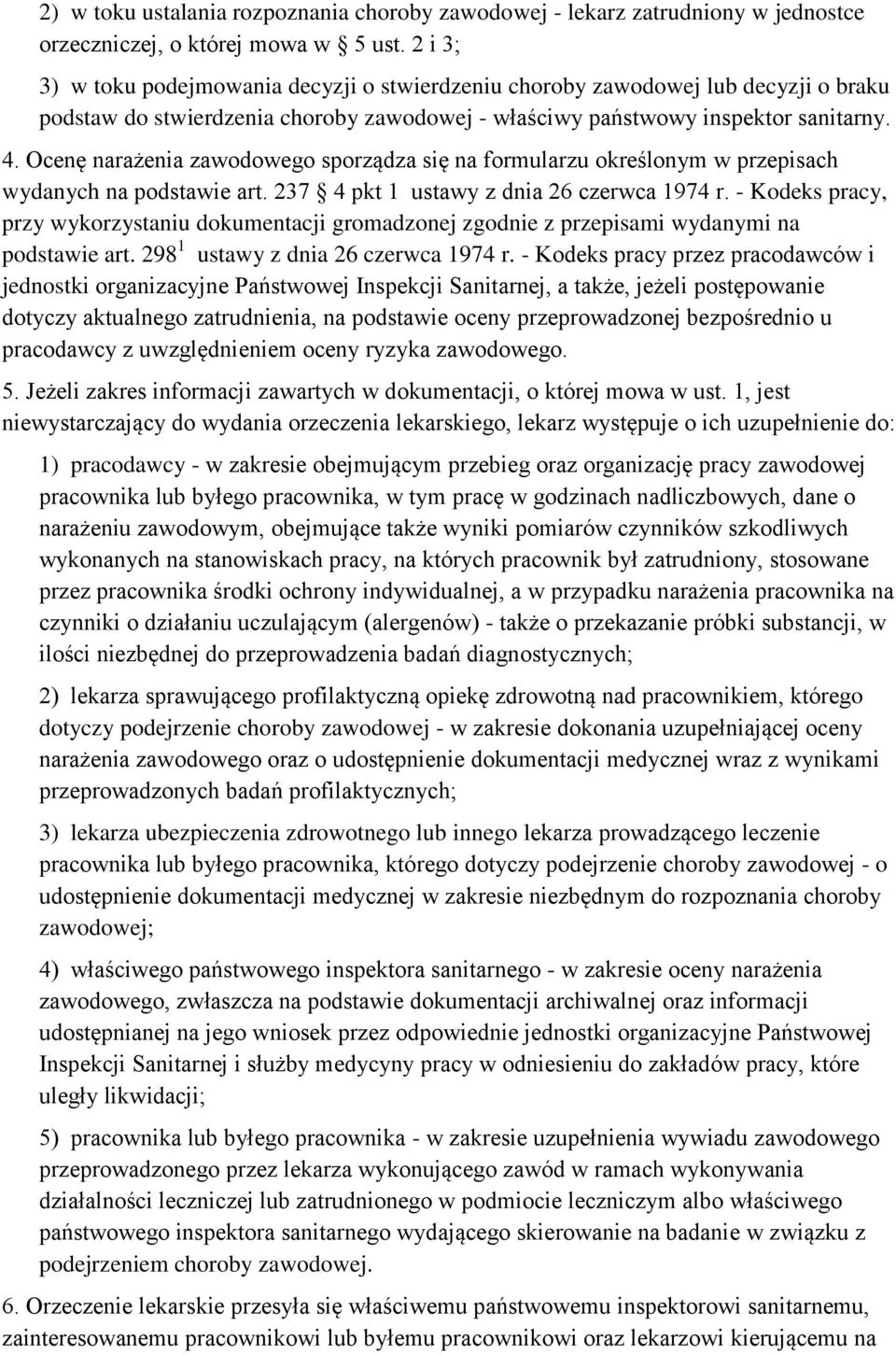 2) w toku ustalania rozpoznania choroby zawodowej - lekarz zatrudniony w jednostce orzeczniczej, o której mowa w 5 ust. 2 i 3;

3) w toku podejmowania decyzji o stwierdzeniu choroby zawodowej lub decyzji o braku podstaw do stwierdzenia choroby zawodowej - właściwy państwowy inspektor sanitarny.

4. Ocenę narażenia zawodowego sporządza się na formularzu określonym w przepisach wydanych na podstawie art. 237 § 4 pkt 1 ustawy z dnia 26 czerwca 1974 r. - Kodeks pracy, przy wykorzystaniu dokumentacji gromadzonej zgodnie z przepisami wydanymi na podstawie art. 298$^1$ ustawy z dnia 26 czerwca 1974 r. - Kodeks pracy przez pracodawców i jednostki organizacyjne Państwowej Inspekcji Sanitarnej, a także, jeżeli postępowanie dotyczy aktualnego zatrudnienia, na podstawie oceny przeprowadzonej bezpośrednio u pracodawcy z uwzględnieniem oceny ryzyka zawodowego.

5. Jeżeli zakres informacji zawartych w dokumentacji, o której mowa w ust. 1, jest niewystarczający do wydania orzeczenia lekarskiego, lekarz występuje o ich uzupełnienie do:

1) pracodawcy - w zakresie obejmującym przebieg oraz organizację pracy zawodowej pracownika lub byłego pracownika, w tym pracę w godzinach nadliczbowych, dane o narażeniu zawodowym, obejmujące także wyniki pomiarów czynników szkodliwych wykonanych na stanowiskach pracy, na których pracownik był zatrudniony, stosowane przez pracownika środki ochrony indywidualnej, a w przypadku narażenia pracownika na czynniki o działaniu uczulającym (alergenów) - także o przekazanie próbki substancji, w ilości niezbędnej do przeprowadzenia badań diagnostycznych;

2) lekarza sprawującego profilaktyczną opiekę zdrowotną nad pracownikiem, którego dotyczy podejrzenie choroby zawodowej - w zakresie dokonania uzupełniającej oceny narażenia zawodowego oraz o udostępnienie dokumentacji medycznej wraz z wynikami przeprowadzonych badań profilaktycznych;

3) lekarza ubezpieczenia zdrowotnego lub innego lekarza prowadzącego leczenie pracownika lub byłego pracownika, którego dotyczy podejrzenie choroby zawodowej - o udostępnienie dokumentacji medycznej w zakresie niezbędnym do rozpoznania choroby zawodowej;

4) właściwego państwowego inspektora sanitarnego - w zakresie oceny narażenia zawodowego, zwłaszcza na podstawie dokumentacji archiwalnej oraz informacji udostępnianej na jego wniosek przez odpowiednie jednostki organizacyjne Państwowej Inspekcji Sanitarnej i służby medycyny pracy w odniesieniu do zakładów pracy, które uległy likwidacji;

5) pracownika lub byłego pracownika - w zakresie uzupełnienia wywiadu zawodowego przeprowadzonego przez lekarza wykonującego zawód w ramach wykonywania działalności leczniczej lub zatrudnionego w podmiocie leczniczym albo właściwego państwowego inspektora sanitarnego wydającego skierowanie na badanie w związku z podejrzeniem choroby zawodowej.

6. Orzeczenie lekarskie przesyła się właściwemu państwowemu inspektorowi sanitarnemu, zainteresowanemu pracownikowi lub byłemu pracownikowi oraz lekarzowi kierującemu na